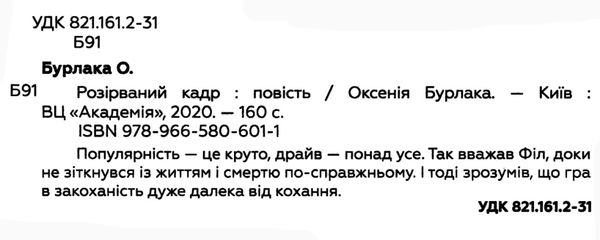 УДК 821.161.2-31
Б91

Бурлака О.

Б91 Розірваний кадр : повість / Оксенія Бурлака. — Київ : ВЦ «Академія», 2020. — 160 с.
ISBN 978-966-580-601-1

Популярність — це круто, драйв — понад усе. Так вважав Філ, доки не зіткнувся із життям і смертю по-справжньому. І тоді зрозумів, що гра в закоханість дуже далека від кохання.

УДК 821.161.2-31